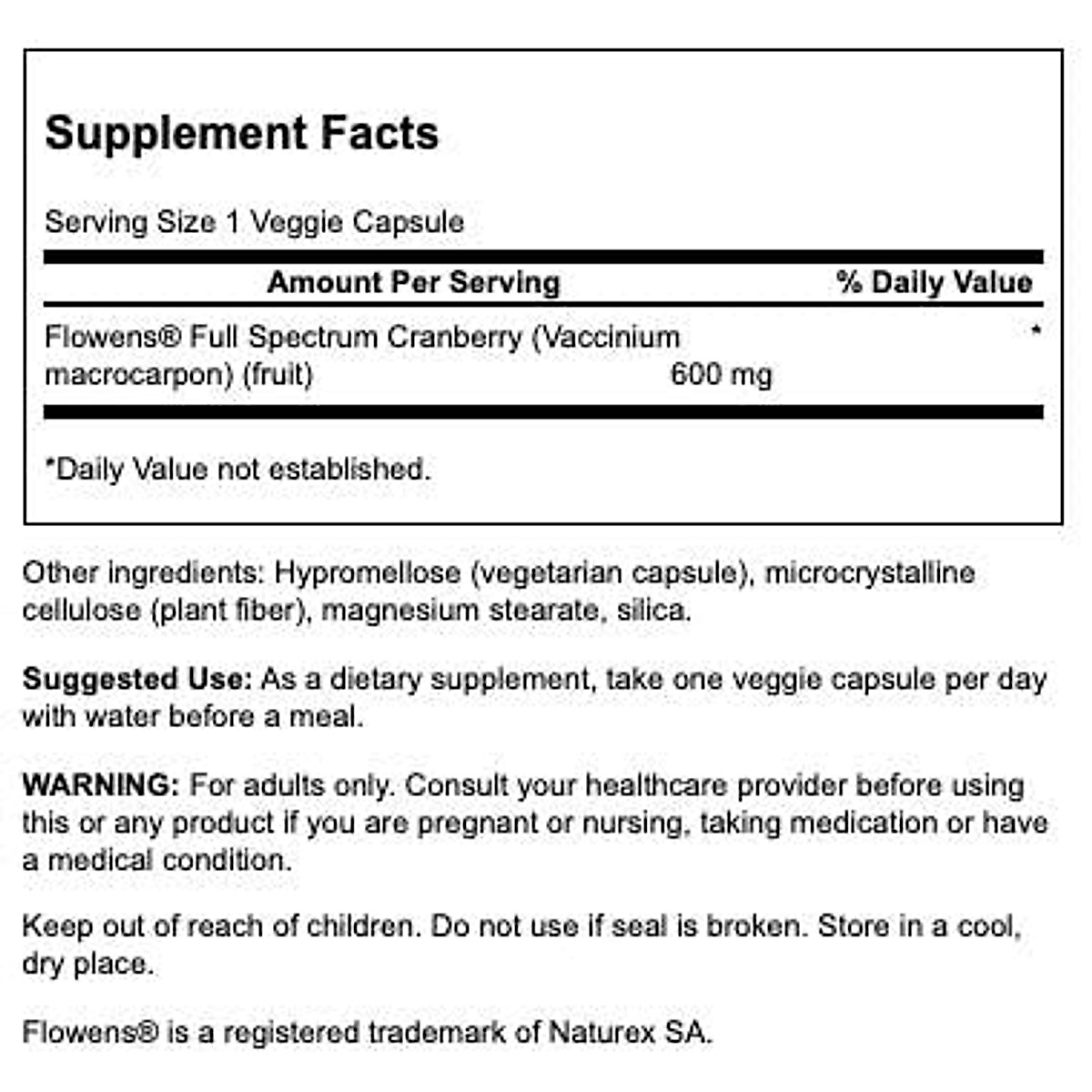 Supplement Facts

Serving Size 1 Veggie Capsule

| Amount Per Serving | | % Daily Value |
|---|---|---|
| Flowens® Full Spectrum Cranberry (Vaccinium macrocarpon) (fruit) | 600 mg | * |

*Daily Value not established.

Other ingredients: Hypromellose (vegetarian capsule), microcrystalline cellulose (plant fiber), magnesium stearate, silica.

Suggested Use: As a dietary supplement, take one veggie capsule per day with water before a meal.

WARNING: For adults only. Consult your healthcare provider before using this or any product if you are pregnant or nursing, taking medication or have a medical condition.

Keep out of reach of children. Do not use if seal is broken. Store in a cool, dry place.

Flowens® is a registered trademark of Naturex SA.